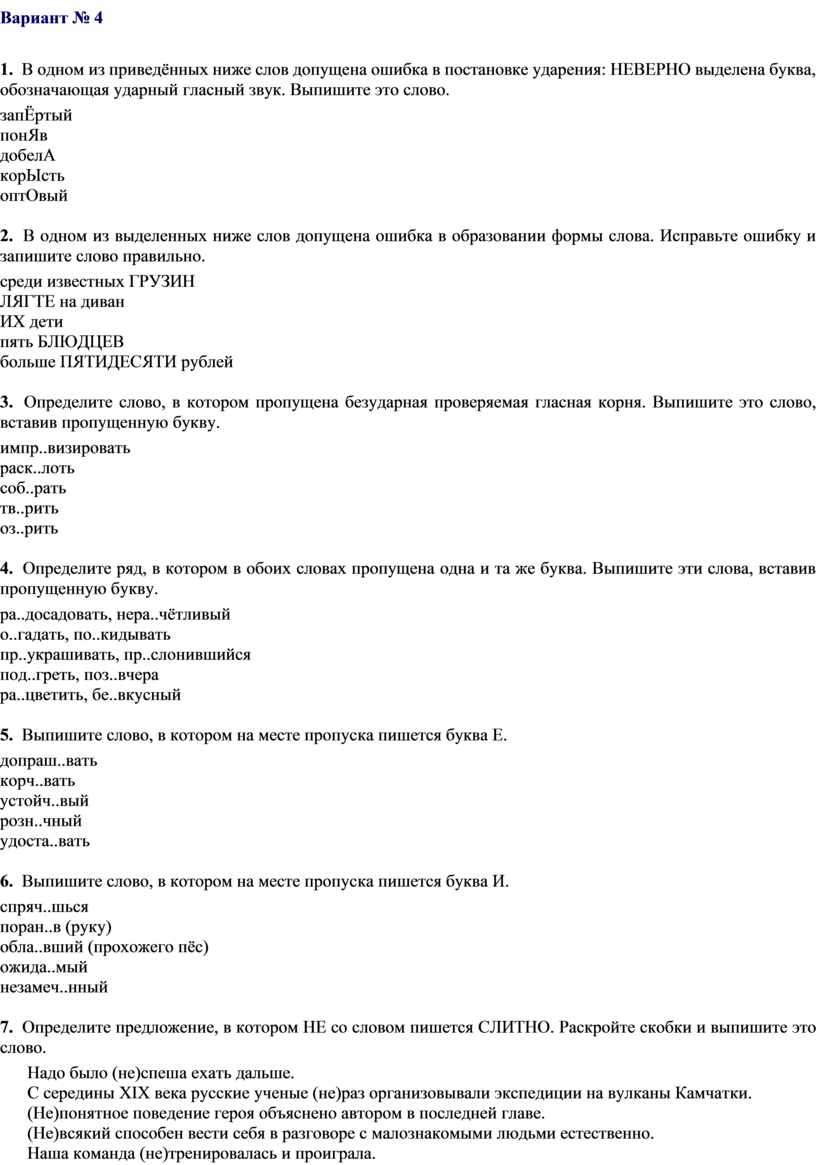 Вариант № 4

1. В одном из приведённых ниже слов допущена ошибка в постановке ударения: НЕВЕРНО выделена буква, обозначающая ударный гласный звук. Выпишите это слово.

запЁртый
понЯв
добелА
корЫсть
оптОвый

2. В одном из выделенных ниже слов допущена ошибка в образовании формы слова. Исправьте ошибку и запишите слово правильно.

среди известных ГРУЗИН
ЛЯГТЕ на диван
ИХ дети
пять БЛЮДЦЕВ
больше ПЯТИДЕСЯТИ рублей

3. Определите слово, в котором пропущена безударная проверяемая гласная корня. Выпишите это слово, вставив пропущенную букву.

импр..визировать
раск..лоть
соб..рать
тв..рить
оз..рить

4. Определите ряд, в котором в обоих словах пропущена одна и та же буква. Выпишите эти слова, вставив пропущенную букву.

ра..досадовать, нера..чётливый
о..гадать, по..кидывать
пр..украшивать, пр..слонившийся
под..греть, поз..вчера
ра..цветить, бе..вкусный

5. Выпишите слово, в котором на месте пропуска пишется буква Е.

допраш..вать
корч..вать
устойч..вый
розн..чный
удоста..вать

6. Выпишите слово, в котором на месте пропуска пишется буква И.

спряч..шься
поран..в (руку)
обла..вший (прохожего пёс)
ожида..мый
незамеч..нный

7. Определите предложение, в котором НЕ со словом пишется СЛИТНО. Раскройте скобки и выпишите это слово.

Надо было (не)спеша ехать дальше.
С середины XIX века русские ученые (не)раз организовывали экспедиции на вулканы Камчатки.
(Не)понятное поведение героя объяснено автором в последней главе.
(Не)всякий способен вести себя в разговоре с малознакомыми людьми естественно.
Наша команда (не)тренировалась и проиграла.